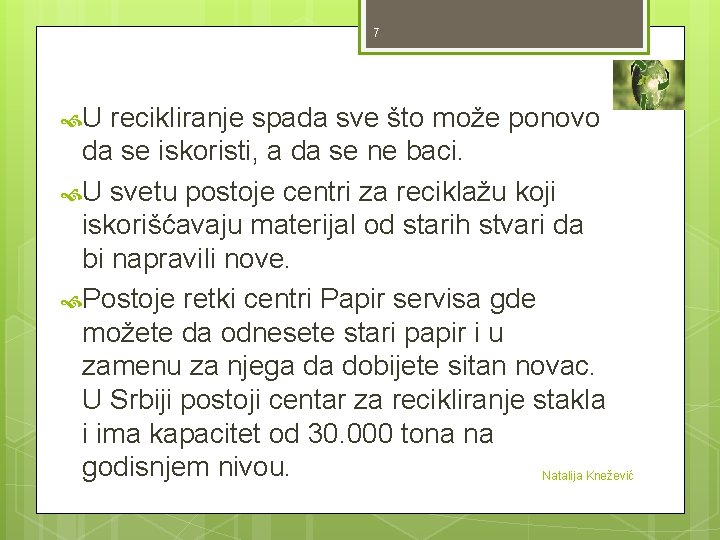 7

U recikliranje spada sve što može ponovo da se iskoristi, a da se ne baci.

U svetu postoje centri za reciklažu koji iskorišćavaju materijal od starih stvari da bi napravili nove.

Postoje retki centri Papir servisa gde možete da odnesete stari papir i u zamenu za njega da dobijete sitan novac. U Srbiji postoji centar za recikliranje stakla i ima kapacitet od 30.000 tona na godisnjem nivou.

Natalija Knežević